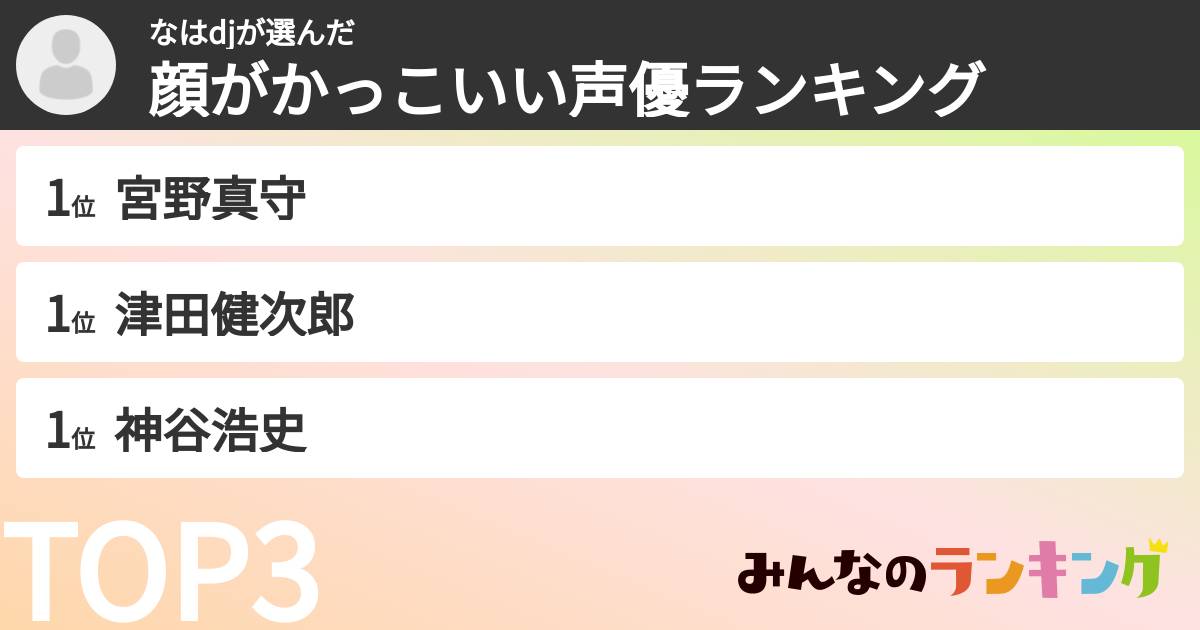 なはdjが選んだ
顔がかっこいい声優ランキング

1位 宮野真守

1位 津田健次郎

1位 神谷浩史

TOP3

みんなのランキング